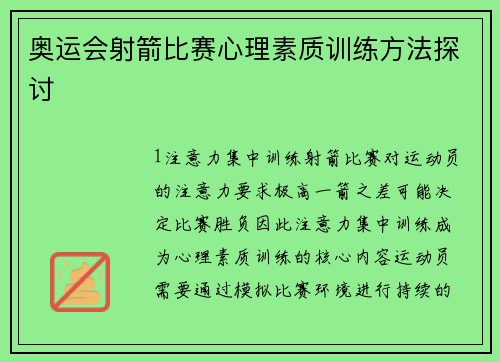 奥运会射箭比赛心理素质训练方法探讨

1注意力集中训练射箭比赛对运动员的注意力要求极高一箭之差可能决定比赛胜负因此注意力集中训练成为心理素质训练的核心内容运动员需要通过模拟比赛环境进行持续的